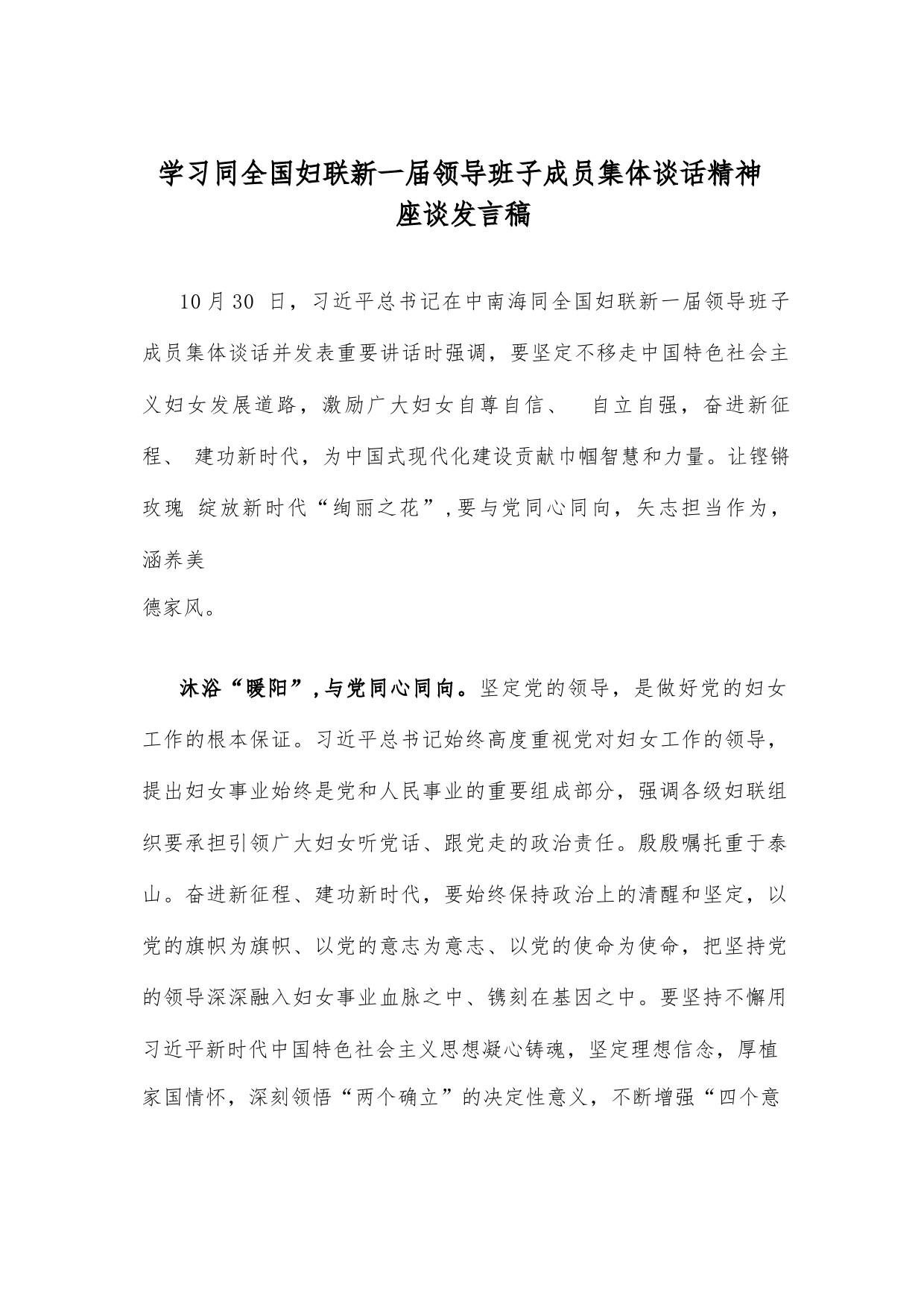 学习同全国妇联新一届领导班子成员集体谈话精神座谈发言稿

10月30 日，习近平总书记在中南海同全国妇联新一届领导班子成员集体谈话并发表重要讲话时强调，要坚定不移走中国特色社会主义妇女发展道路，激励广大妇女自尊自信、 自立自强，奋进新征程、 建功新时代，为中国式现代化建设贡献巾帼智慧和力量。让铿锵玫瑰 绽放新时代“绚丽之花”，要与党同心同向，矢志担当作为，涵养美德家风。

沐浴“暖阳”，与党同心同向。坚定党的领导，是做好党的妇女工作的根本保证。习近平总书记始终高度重视党对妇女工作的领导，提出妇女事业始终是党和人民事业的重要组成部分，强调各级妇联组织要承担引领广大妇女听党话、跟党走的政治责任。殷殷嘱托重于泰山。奋进新征程、建功新时代，要始终保持政治上的清醒和坚定，以党的旗帜为旗帜、以党的意志为意志、以党的使命为使命，把坚持党的领导深深融入妇女事业血脉之中、镌刻在基因之中。要坚持不懈用习近平新时代中国特色社会主义思想凝心铸魂，坚定理想信念，厚植家国情怀，深刻领悟“两个确立”的决定性意义，不断增强“四个意